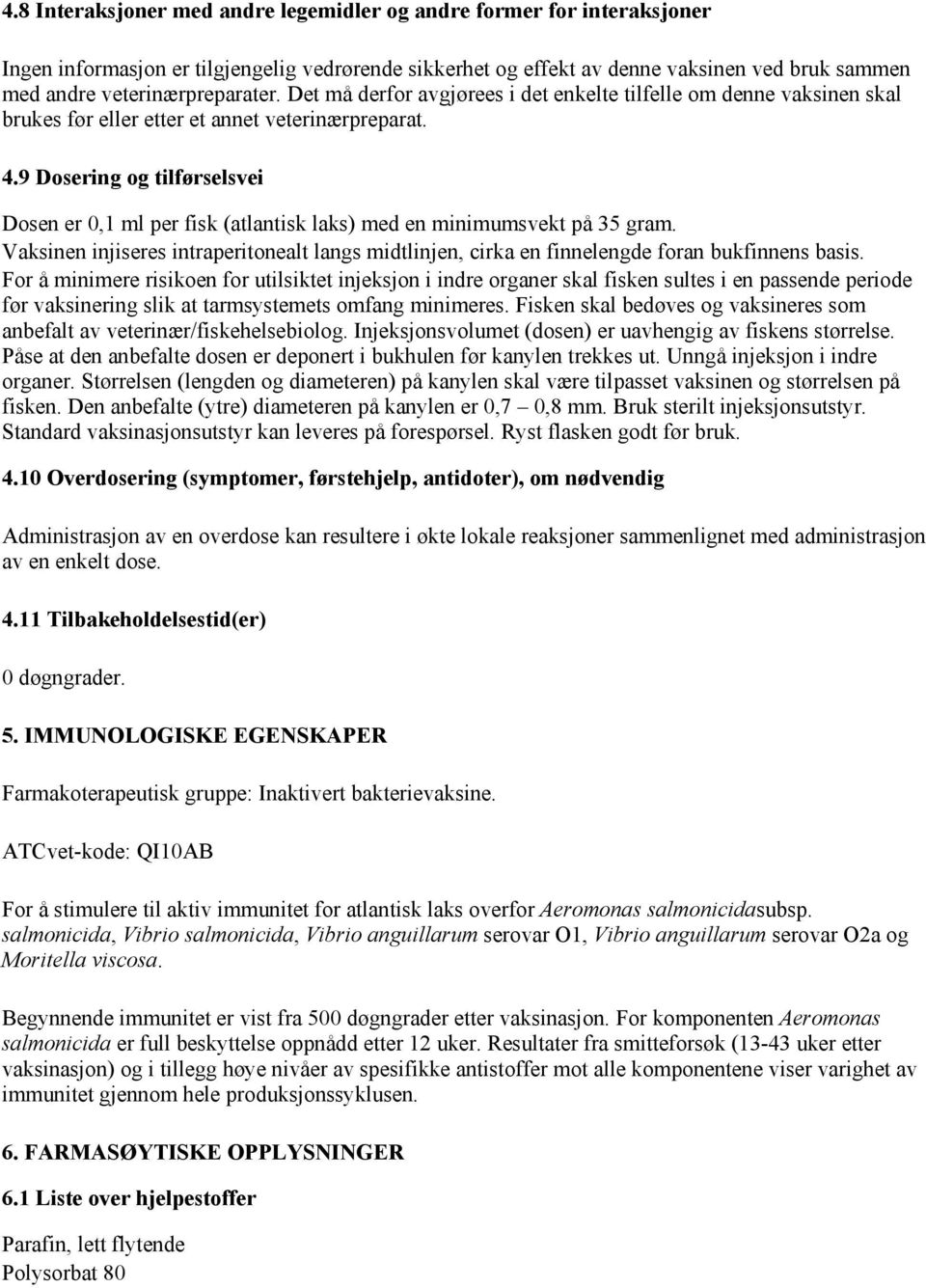 4.8 Interaksjoner med andre legemidler og andre former for interaksjoner

Ingen informasjon er tilgjengelig vedrørende sikkerhet og effekt av denne vaksinen ved bruk sammen med andre veterinærpreparater. Det må derfor avgjørees i det enkelte tilfelle om denne vaksinen skal brukes før eller etter et annet veterinærpreparat.

4.9 Dosering og tilførselsvei

Dosen er 0,1 ml per fisk (atlantisk laks) med en minimumsvekt på 35 gram. Vaksinen injiseres intraperitonealt langs midtlinjen, cirka en finnelengde foran bukfinnens basis. For å minimere risikoen for utilsiktet injeksjon i indre organer skal fisken sultes i en passende periode før vaksinering slik at tarmsystemets omfang minimeres. Fisken skal bedøves og vaksineres som anbefalt av veterinær/fiskehelsebiolog. Injeksjonsvolumet (dosen) er uavhengig av fiskens størrelse. Påse at den anbefalte dosen er deponert i bukhulen før kanylen trekkes ut. Unngå injeksjon i indre organer. Størrelsen (lengden og diameteren) på kanylen skal være tilpasset vaksinen og størrelsen på fisken. Den anbefalte (ytre) diameteren på kanylen er 0,7 – 0,8 mm. Bruk sterilt injeksjonsutstyr. Standard vaksinasjonsutstyr kan leveres på forespørsel. Ryst flasken godt før bruk.

4.10 Overdosering (symptomer, førstehjelp, antidoter), om nødvendig

Administrasjon av en overdose kan resultere i økte lokale reaksjoner sammenlignet med administrasjon av en enkelt dose.

4.11 Tilbakeholdelsestid(er)

0 døgngrader.

5. IMMUNOLOGISKE EGENSKAPER

Farmakoterapeutisk gruppe: Inaktivert bakterievaksine.

ATCvet-kode: QI10AB

For å stimulere til aktiv immunitet for atlantisk laks overfor Aeromonas salmonicidasubsp. salmonicida, Vibrio salmonicida, Vibrio anguillarum serovar O1, Vibrio anguillarum serovar O2a og Moritella viscosa.

Begynnende immunitet er vist fra 500 døgngrader etter vaksinasjon. For komponenten Aeromonas salmonicida er full beskyttelse oppnådd etter 12 uker. Resultater fra smitteforsøk (13-43 uker etter vaksinasjon) og i tillegg høye nivåer av spesifikke antistoffer mot alle komponentene viser varighet av immunitet gjennom hele produksjonssyklusen.

6. FARMASØYTISKE OPPLYSNINGER

6.1 Liste over hjelpestoffer

Parafin, lett flytende
Polysorbat 80